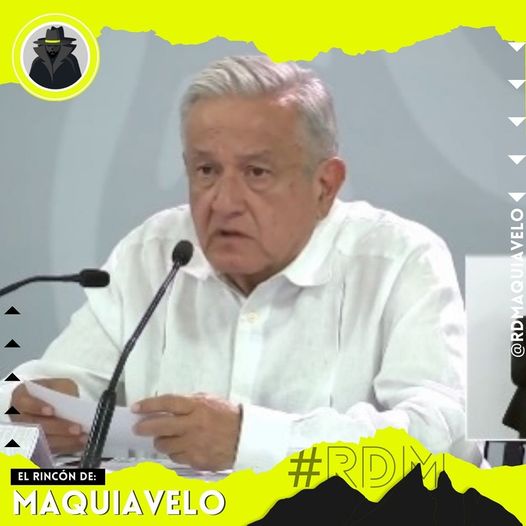 @RDMAQUIAVELO

EL RINCÓN DE:
MAQUIAVELO

#RDM